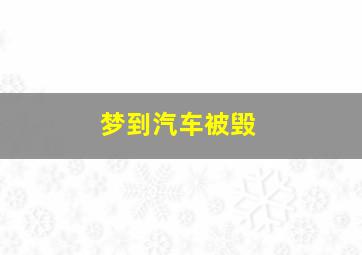 梦到汽车被毁